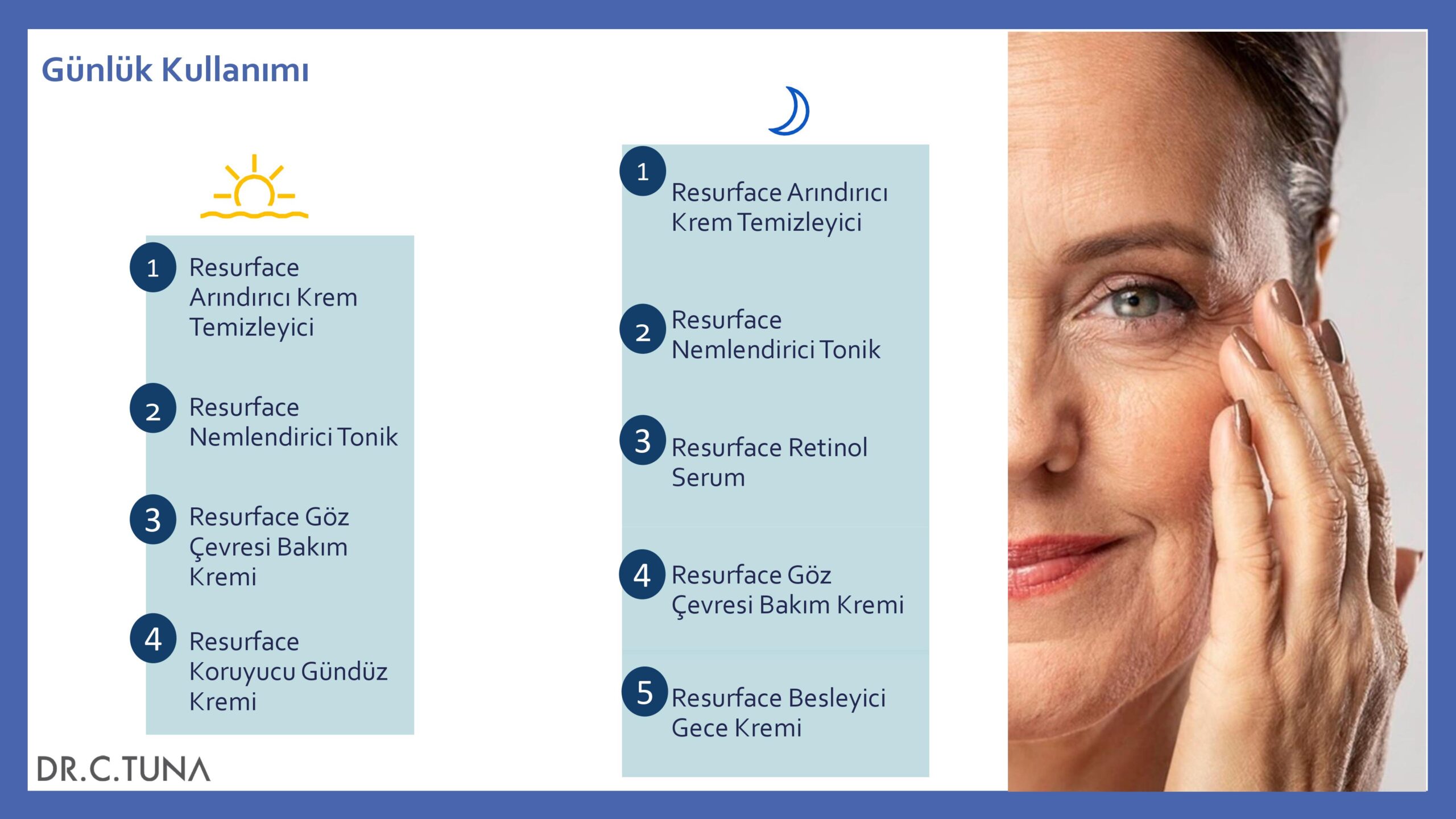 Günlük Kullanımı

1 Resurface Arındırıcı Krem Temizleyici

2 Resurface Nemlendirici Tonik

3 Resurface Göz Çevresi Bakım Kremi

4 Resurface Koruyucu Gündüz Kremi

1 Resurface Arındırıcı Krem Temizleyici

2 Resurface Nemlendirici Tonik

3 Resurface Retinol Serum

4 Resurface Göz Çevresi Bakım Kremi

5 Resurface Besleyici Gece Kremi

DR.C.TUNA